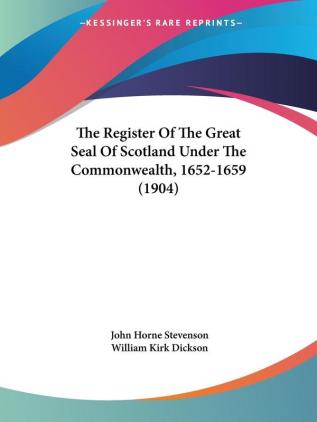 —KESSINGER'S RARE REPRINTS—

The Register Of The Great Seal Of Scotland Under The Commonwealth, 1652-1659 (1904)

John Horne Stevenson
William Kirk Dickson